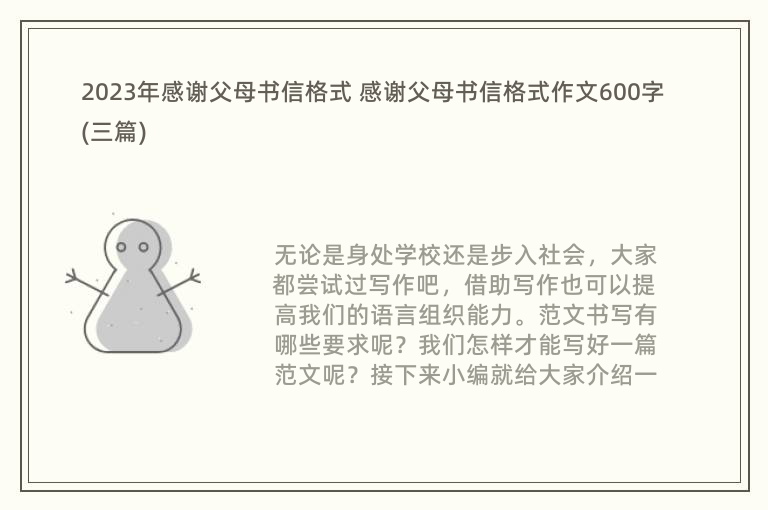 2023年感谢父母书信格式 感谢父母书信格式作文600字(三篇)

无论是身处学校还是步入社会，大家都尝试过写作吧，借助写作也可以提高我们的语言组织能力。范文书写有哪些要求呢？我们怎样才能写好一篇范文呢？接下来小编就给大家介绍一